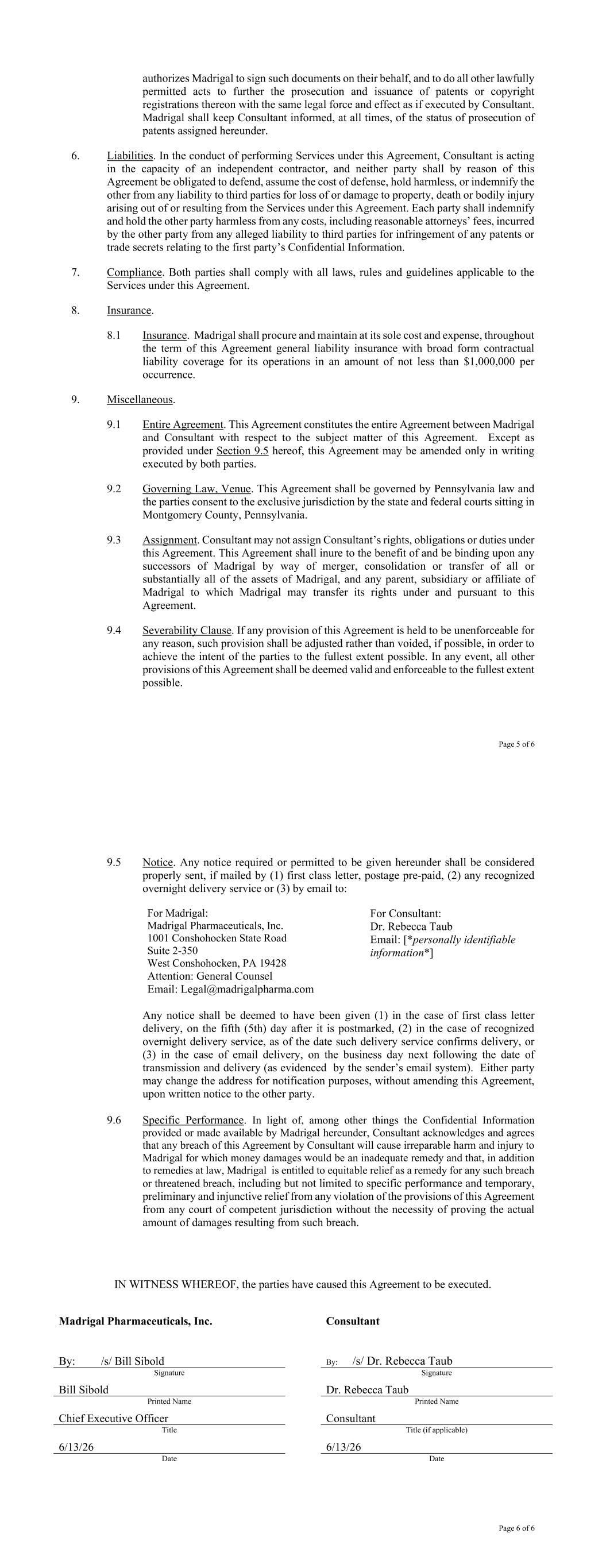 authorizes Madrigal to sign such documents on their behalf, and to do all other lawfully permitted acts to further the prosecution and issuance of patents or copyright registrations thereon with the same legal force and effect as if executed by Consultant. Madrigal shall keep Consultant informed, at all times, of the status of prosecution of patents assigned hereunder.

6. Liabilities. In the conduct of performing Services under this Agreement, Consultant is acting in the capacity of an independent contractor, and neither party shall by reason of this Agreement be obligated to defend, assume the cost of defense, hold harmless, or indemnify the other from any liability to third parties for loss of or damage to property, death or bodily injury arising out of or resulting from the Services under this Agreement. Each party shall indemnify and hold the other party harmless from any costs, including reasonable attorneys' fees, incurred by the other party from any alleged liability to third parties for infringement of any patents or trade secrets relating to the first party's Confidential Information.

7. Compliance. Both parties shall comply with all laws, rules and guidelines applicable to the Services under this Agreement.

8. Insurance.

8.1 Insurance. Madrigal shall procure and maintain at its sole cost and expense, throughout the term of this Agreement general liability insurance with broad form contractual liability coverage for its operations in an amount of not less than $1,000,000 per occurrence.

9. Miscellaneous.

9.1 Entire Agreement. This Agreement constitutes the entire Agreement between Madrigal and Consultant with respect to the subject matter of this Agreement. Except as provided under Section 9.5 hereof, this Agreement may be amended only in writing executed by both parties.

9.2 Governing Law, Venue. This Agreement shall be governed by Pennsylvania law and the parties consent to the exclusive jurisdiction by the state and federal courts sitting in Montgomery County, Pennsylvania.

9.3 Assignment. Consultant may not assign Consultant's rights, obligations or duties under this Agreement. This Agreement shall inure to the benefit of and be binding upon any successors of Madrigal by way of merger, consolidation or transfer of all or substantially all of the assets of Madrigal, and any parent, subsidiary or affiliate of Madrigal to which Madrigal may transfer its rights under and pursuant to this Agreement.

9.4 Severability Clause. If any provision of this Agreement is held to be unenforceable for any reason, such provision shall be adjusted rather than voided, if possible, in order to achieve the intent of the parties to the fullest extent possible. In any event, all other provisions of this Agreement shall be deemed valid and enforceable to the fullest extent possible.

Page 5 of 6

9.5 Notice. Any notice required or permitted to be given hereunder shall be considered properly sent, if mailed by (1) first class letter, postage pre-paid, (2) any recognized overnight delivery service or (3) by email to:

For Madrigal:
Madrigal Pharmaceuticals, Inc.
1001 Conshohocken State Road
Suite 2-350
West Conshohocken, PA 19428
Attention: General Counsel
Email: Legal@madrigalpharma.com

For Consultant:
Dr. Rebecca Taub
Email: [*personally identifiable information*]

Any notice shall be deemed to have been given (1) in the case of first class letter delivery, on the fifth (5th) day after it is postmarked, (2) in the case of recognized overnight delivery service, as of the date such delivery service confirms delivery, or (3) in the case of email delivery, on the business day next following the date of transmission and delivery (as evidenced by the sender's email system). Either party may change the address for notification purposes, without amending this Agreement, upon written notice to the other party.

9.6 Specific Performance. In light of, among other things the Confidential Information provided or made available by Madrigal hereunder, Consultant acknowledges and agrees that any breach of this Agreement by Consultant will cause irreparable harm and injury to Madrigal for which money damages would be an inadequate remedy and that, in addition to remedies at law, Madrigal is entitled to equitable relief as a remedy for any such breach or threatened breach, including but not limited to specific performance and temporary, preliminary and injunctive relief from any violation of the provisions of this Agreement from any court of competent jurisdiction without the necessity of proving the actual amount of damages resulting from such breach.

IN WITNESS WHEREOF, the parties have caused this Agreement to be executed.

Madrigal Pharmaceuticals, Inc.

By: /s/ Bill Sibold
Signature
Bill Sibold
Printed Name
Chief Executive Officer
Title
6/13/26
Date

Consultant

By: /s/ Dr. Rebecca Taub
Signature
Dr. Rebecca Taub
Printed Name
Consultant
Title (if applicable)
6/13/26
Date

Page 6 of 6